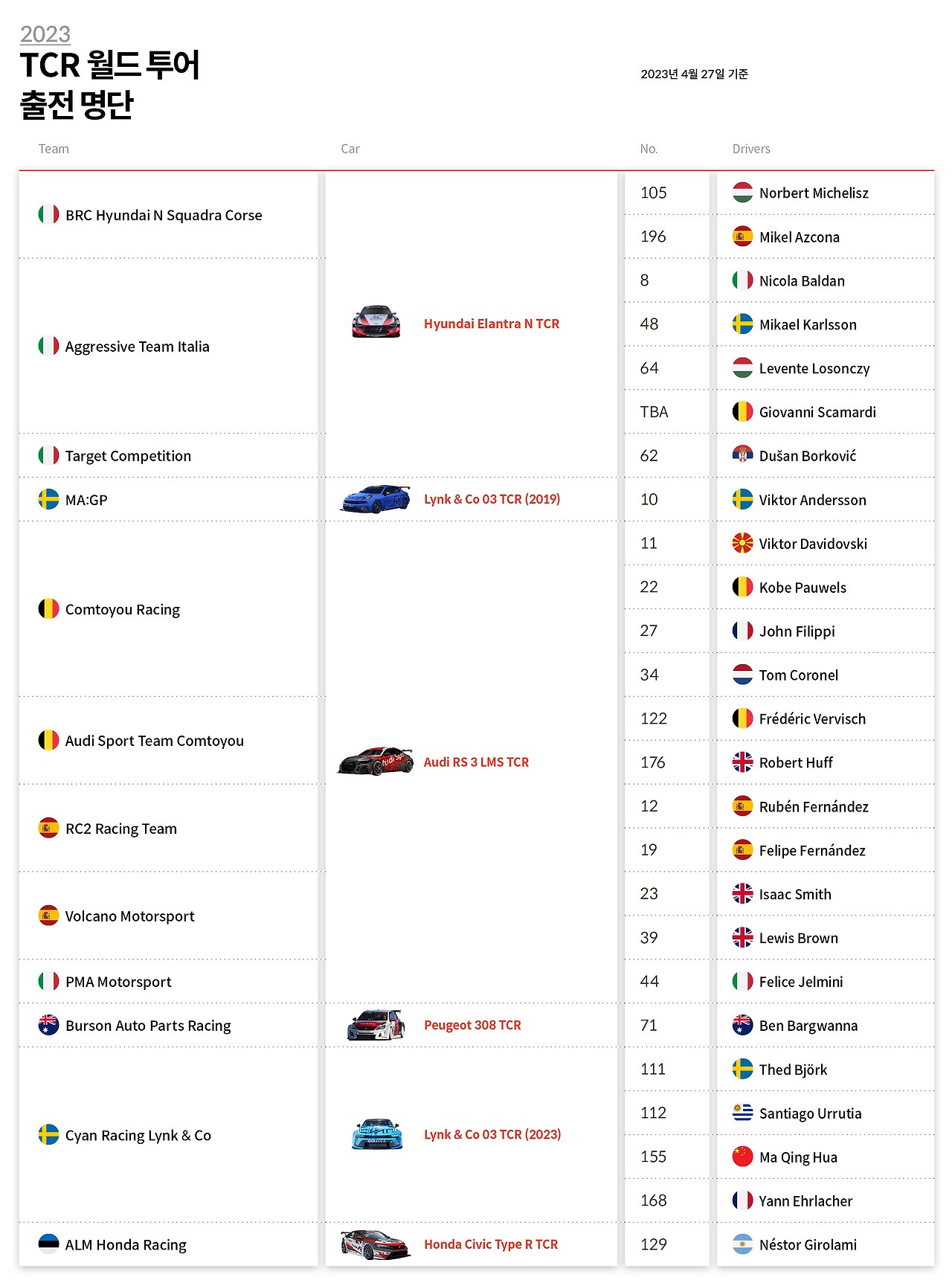 2023
TCR 월드 투어
출전 명단

2023년 4월 27일 기준

| Team | Car | No. | Drivers |
|---|---|---|---|
| BRC Hyundai N Squadra Corse | Hyundai Elantra N TCR | 105 | Norbert Michelisz |
| | | 196 | Mikel Azcona |
| Aggressive Team Italia | | 8 | Nicola Baldan |
| | | 48 | Mikael Karlsson |
| | | 64 | Levente Losonczy |
| | | TBA | Giovanni Scamardi |
| Target Competition | | 62 | Dušan Borković |
| MA:GP | Lynk & Co 03 TCR (2019) | 10 | Viktor Andersson |
| Comtoyou Racing | Audi RS 3 LMS TCR | 11 | Viktor Davidovski |
| | | 22 | Kobe Pauwels |
| | | 27 | John Filippi |
| | | 34 | Tom Coronel |
| Audi Sport Team Comtoyou | | 122 | Frédéric Vervisch |
| | | 176 | Robert Huff |
| RC2 Racing Team | | 12 | Rubén Fernández |
| | | 19 | Felipe Fernández |
| Volcano Motorsport | | 23 | Isaac Smith |
| | | 39 | Lewis Brown |
| PMA Motorsport | | 44 | Felice Jelmini |
| Burson Auto Parts Racing | Peugeot 308 TCR | 71 | Ben Bargwanna |
| Cyan Racing Lynk & Co | Lynk & Co 03 TCR (2023) | 111 | Thed Björk |
| | | 112 | Santiago Urrutia |
| | | 155 | Ma Qing Hua |
| | | 168 | Yann Ehrlacher |
| ALM Honda Racing | Honda Civic Type R TCR | 129 | Néstor Girolami |